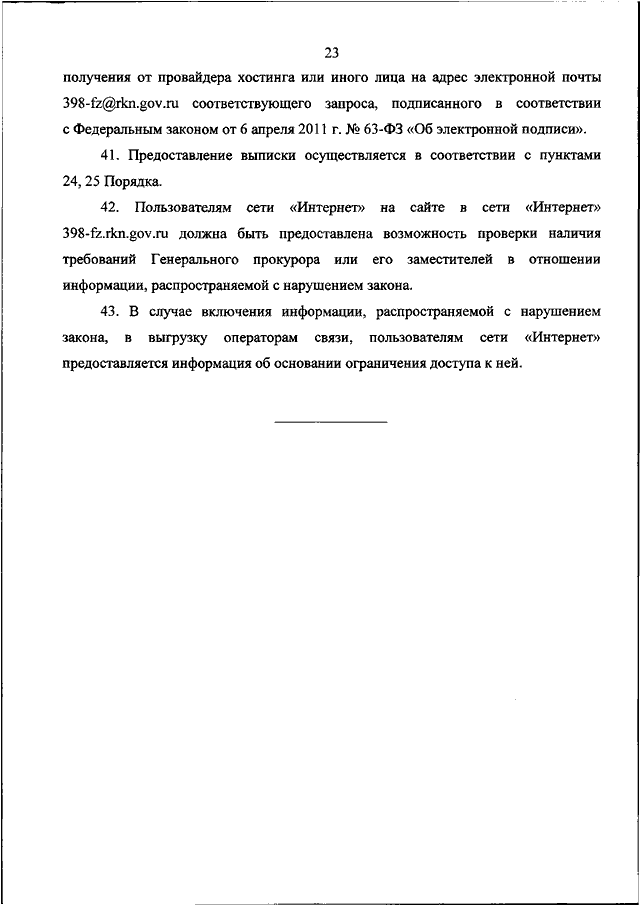 23

получения от провайдера хостинга или иного лица на адрес электронной почты 398-fz@rkn.gov.ru соответствующего запроса, подписанного в соответствии с Федеральным законом от 6 апреля 2011 г. № 63-ФЗ «Об электронной подписи».

41. Предоставление выписки осуществляется в соответствии с пунктами 24, 25 Порядка.

42. Пользователям сети «Интернет» на сайте в сети «Интернет» 398-fz.rkn.gov.ru должна быть предоставлена возможность проверки наличия требований Генерального прокурора или его заместителей в отношении информации, распространяемой с нарушением закона.

43. В случае включения информации, распространяемой с нарушением закона, в выгрузку операторам связи, пользователям сети «Интернет» предоставляется информация об основании ограничения доступа к ней.